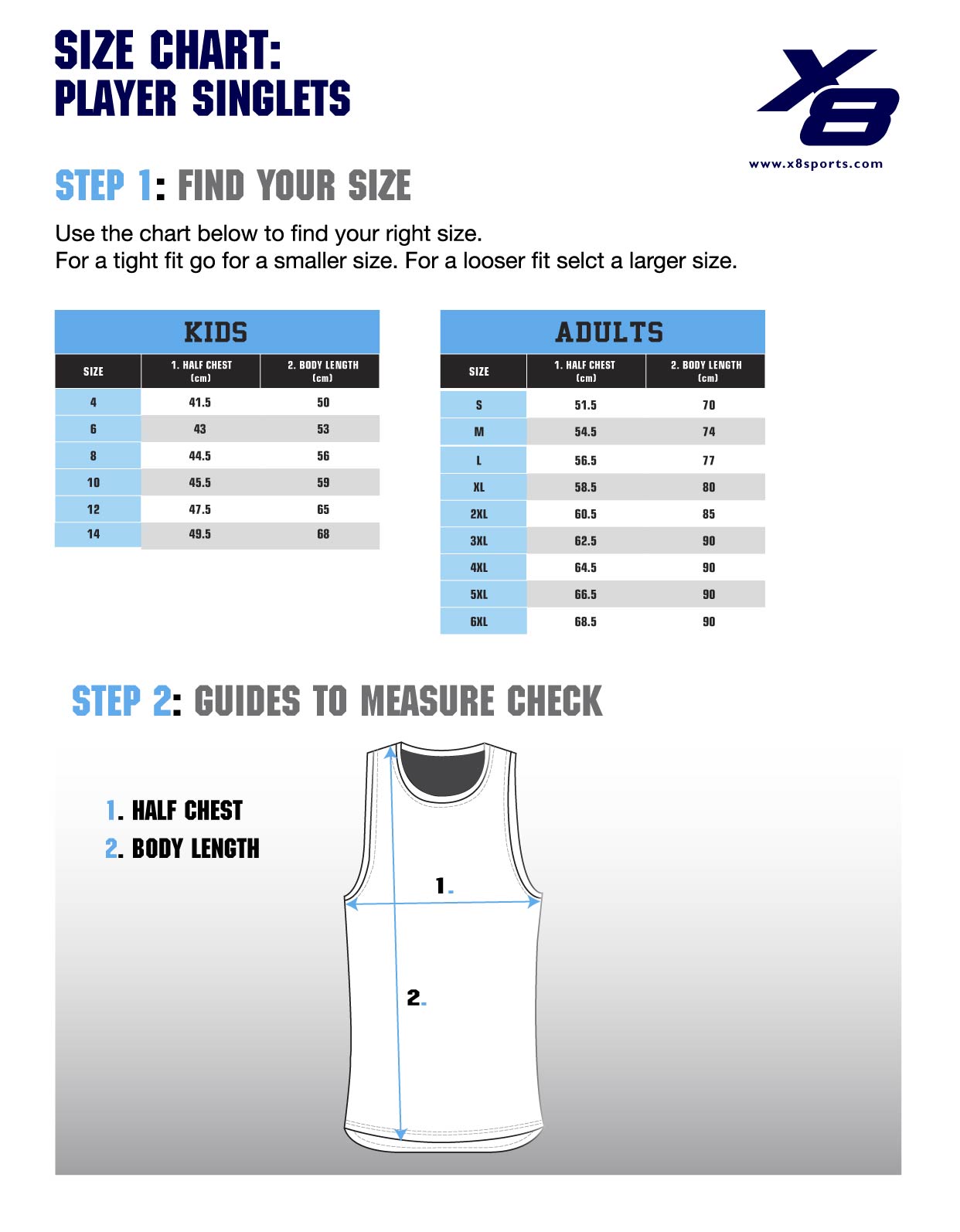 SIZE CHART:
PLAYER SINGLETS

X8
www.x8sports.com

STEP 1: FIND YOUR SIZE

Use the chart below to find your right size.
For a tight fit go for a smaller size. For a looser fit selct a larger size.

KIDS

| SIZE | 1. HALF CHEST (cm) | 2. BODY LENGTH (cm) |
|---|---|---|
| 4 | 41.5 | 50 |
| 6 | 43 | 53 |
| 8 | 44.5 | 56 |
| 10 | 45.5 | 59 |
| 12 | 47.5 | 65 |
| 14 | 49.5 | 68 |

ADULTS

| SIZE | 1. HALF CHEST (cm) | 2. BODY LENGTH (cm) |
|---|---|---|
| S | 51.5 | 70 |
| M | 54.5 | 74 |
| L | 56.5 | 77 |
| XL | 58.5 | 80 |
| 2XL | 60.5 | 85 |
| 3XL | 62.5 | 90 |
| 4XL | 64.5 | 90 |
| 5XL | 66.5 | 90 |
| 6XL | 68.5 | 90 |

STEP 2: GUIDES TO MEASURE CHECK

1. HALF CHEST
2. BODY LENGTH

1.

2.